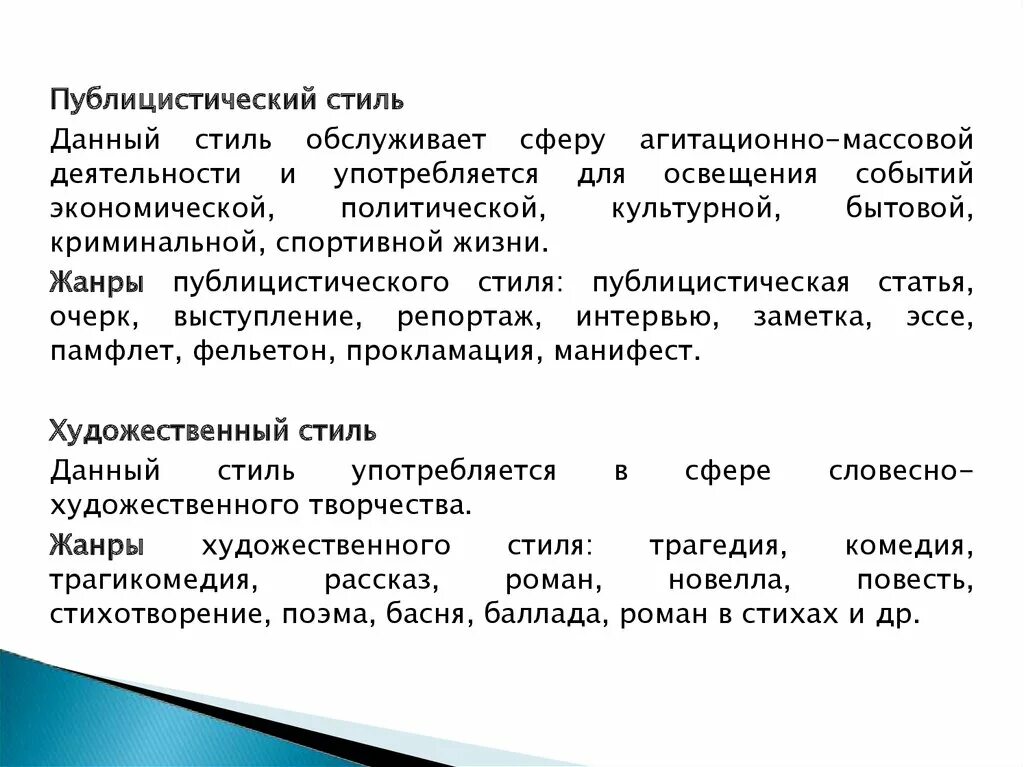 Публицистический стиль

Данный стиль обслуживает сферу агитационно-массовой деятельности и употребляется для освещения событий экономической, политической, культурной, бытовой, криминальной, спортивной жизни.

Жанры публицистического стиля: публицистическая статья, очерк, выступление, репортаж, интервью, заметка, эссе, памфлет, фельетон, прокламация, манифест.

Художественный стиль

Данный стиль употребляется в сфере словесно-художественного творчества.

Жанры художественного стиля: трагедия, комедия, трагикомедия, рассказ, роман, новелла, повесть, стихотворение, поэма, басня, баллада, роман в стихах и др.